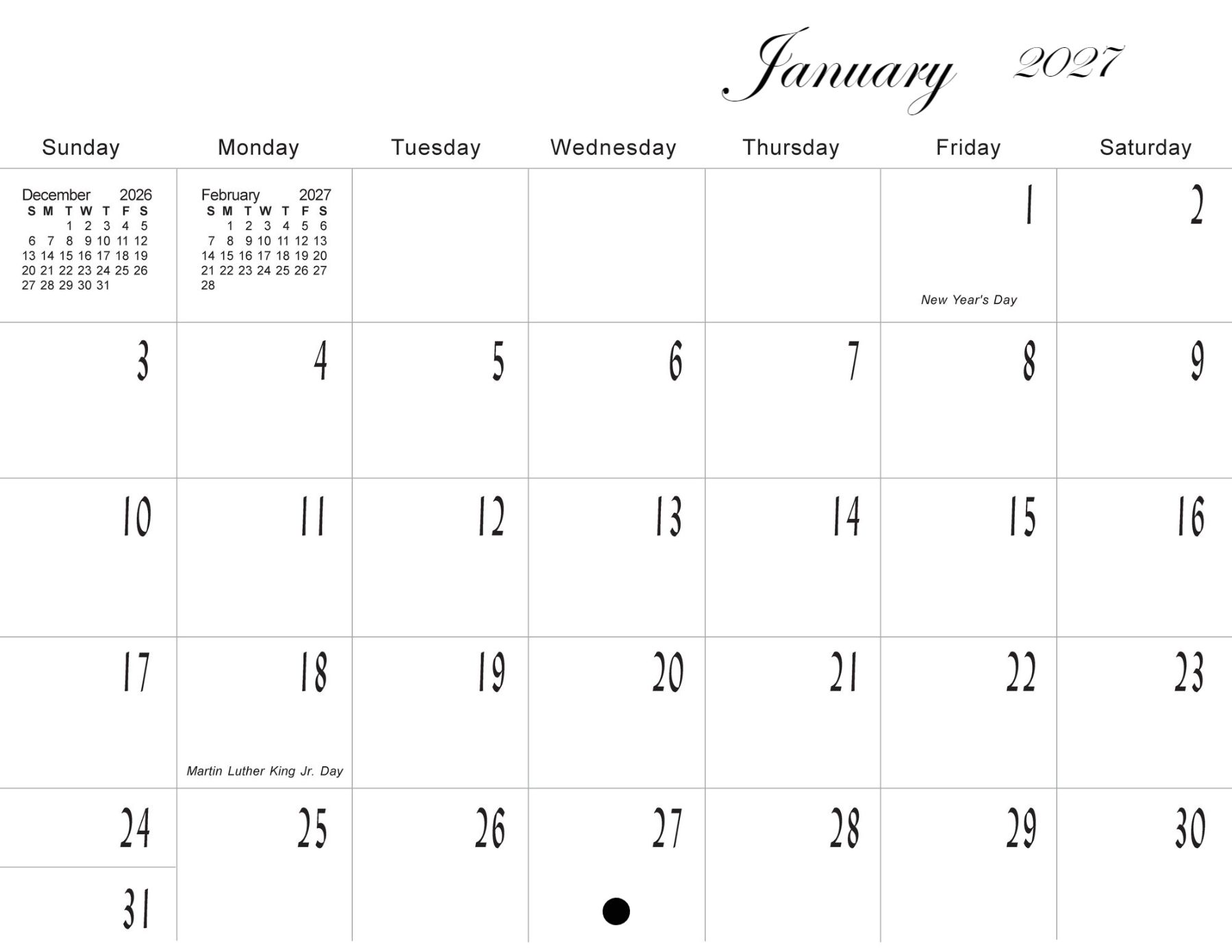 January 2027

| Sunday | Monday | Tuesday | Wednesday | Thursday | Friday | Saturday |
|---|---|---|---|---|---|---|
| December 2026 S M T W T F S 1 2 3 4 5 6 7 8 9 10 11 12 13 14 15 16 17 18 19 20 21 22 23 24 25 26 27 28 29 30 31 | February 2027 S M T W T F S 1 2 3 4 5 6 7 8 9 10 11 12 13 14 15 16 17 18 19 20 21 22 23 24 25 26 27 28 | | | | 1 New Year's Day | 2 |
| 3 | 4 | 5 | 6 | 7 | 8 | 9 |
| 10 | 11 | 12 | 13 | 14 | 15 | 16 |
| 17 | 18 Martin Luther King Jr. Day | 19 | 20 | 21 | 22 | 23 |
| 24 31 | 25 | 26 | 27 | 28 | 29 | 30 |